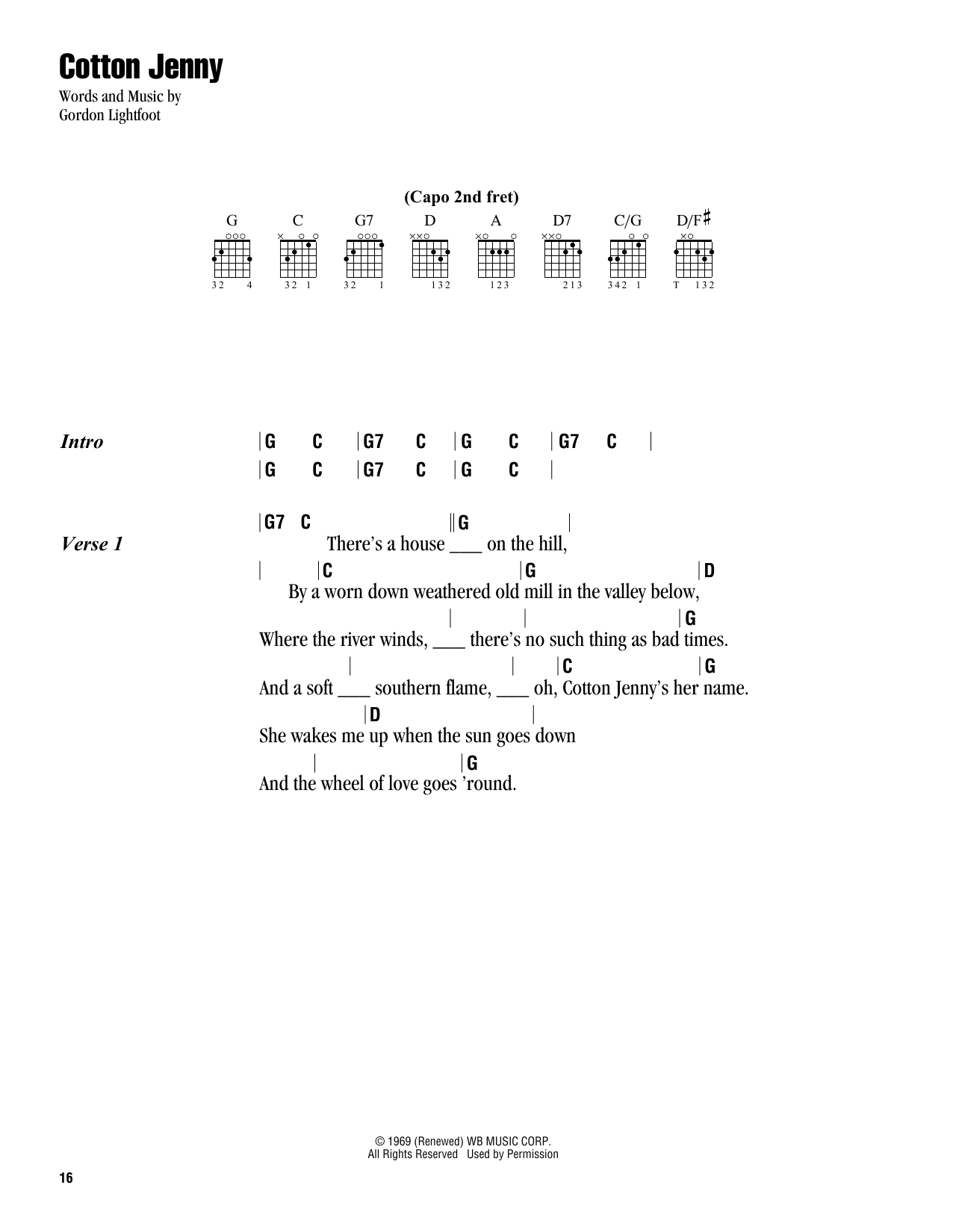 Cotton Jenny

Words and Music by
Gordon Lightfoot

(Capo 2nd fret)

G C G7 D A D7 C/G D/F♯

32 4 32 1 32 1 132 123 213 342 1 T 132

Intro

| G C | G7 C | G C | G7 C |
| G C | G7 C | G C |

Verse 1

| G7 C || G |
There's a house ___ on the hill,
| | C | G | D
By a worn down weathered old mill in the valley below,
| | | G
Where the river winds, ___ there's no such thing as bad times.
| | | C | G
And a soft ___ southern flame, ___ oh, Cotton Jenny's her name.
| D |
She wakes me up when the sun goes down
| | G
And the wheel of love goes 'round.

© 1969 (Renewed) WB MUSIC CORP.
All Rights Reserved Used by Permission

16